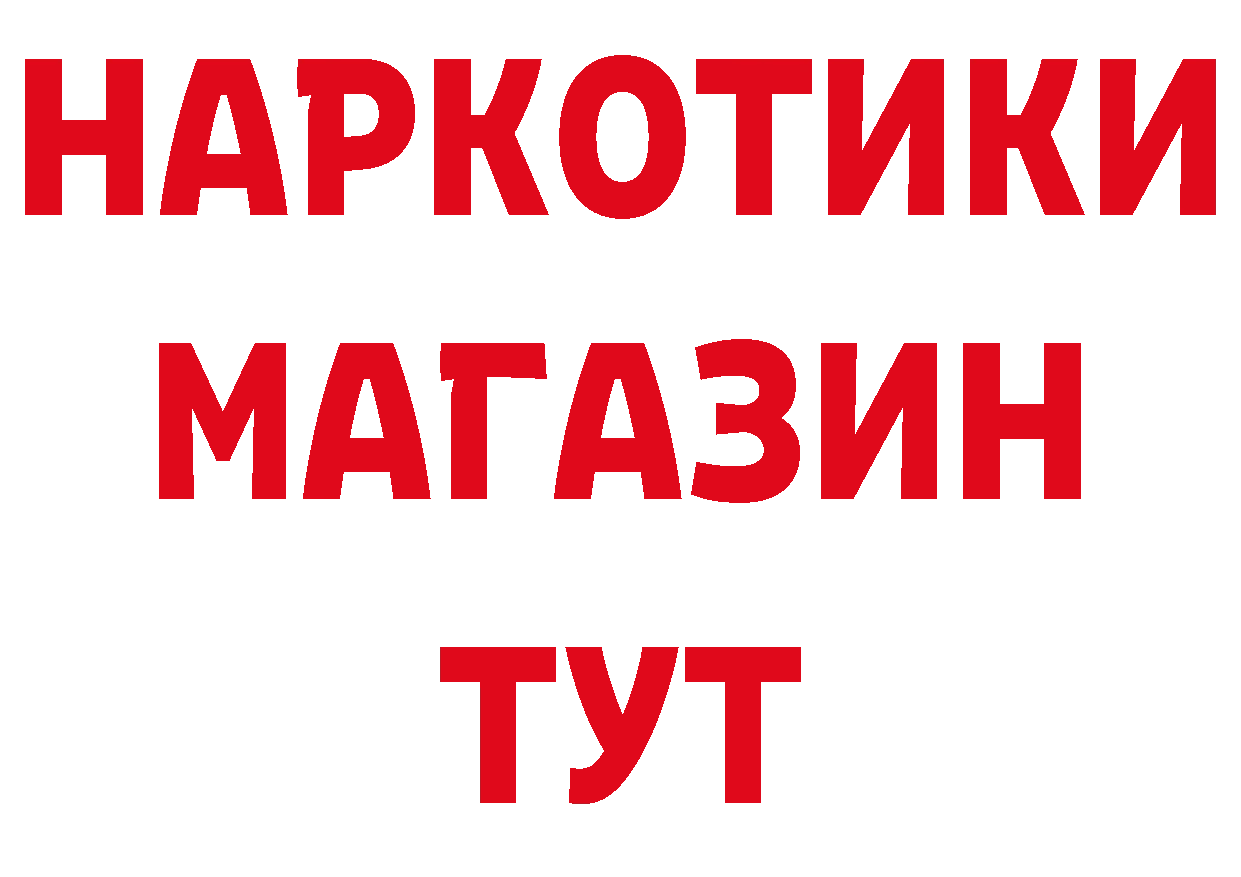 НАРКОТИКИ
МАГАЗИН
ТУТ